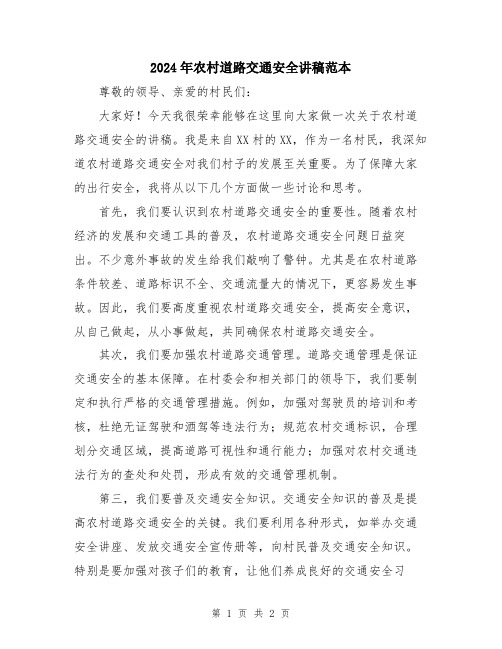 2024年农村道路交通安全讲稿范本

尊敬的领导、亲爱的村民们：

大家好！今天我很荣幸能够在这里向大家做一次关于农村道路交通安全的讲稿。我是来自XX村的XX，作为一名村民，我深知道农村道路交通安全对我们村子的发展至关重要。为了保障大家的出行安全，我将从以下几个方面做一些讨论和思考。

首先，我们要认识到农村道路交通安全的重要性。随着农村经济的发展和交通工具的普及，农村道路交通安全问题日益突出。不少意外事故的发生给我们敲响了警钟。尤其是在农村道路条件较差、道路标识不全、交通流量大的情况下，更容易发生事故。因此，我们要高度重视农村道路交通安全，提高安全意识，从自己做起，从小事做起，共同确保农村道路交通安全。

其次，我们要加强农村道路交通管理。道路交通管理是保证交通安全的基本保障。在村委会和相关部门的领导下，我们要制定和执行严格的交通管理措施。例如，加强对驾驶员的培训和考核，杜绝无证驾驶和酒驾等违法行为；规范农村交通标识，合理划分交通区域，提高道路可视性和通行能力；加强对农村交通违法行为的查处和处罚，形成有效的交通管理机制。

第三，我们要普及交通安全知识。交通安全知识的普及是提高农村道路交通安全的关键。我们要利用各种形式，如举办交通安全讲座、发放交通安全宣传册等，向村民普及交通安全知识。特别是要加强对孩子们的教育，让他们养成良好的交通安全习

第 1 页 共 2 页